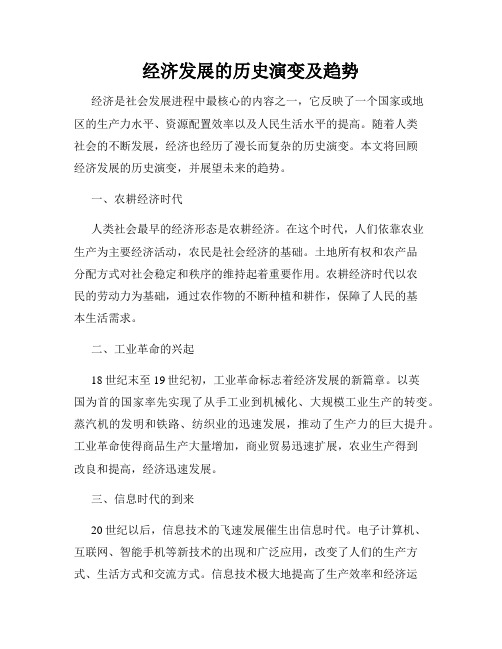 经济发展的历史演变及趋势

经济是社会发展进程中最核心的内容之一，它反映了一个国家或地区的生产力水平、资源配置效率以及人民生活水平的提高。随着人类社会的不断发展，经济也经历了漫长而复杂的历史演变。本文将回顾经济发展的历史演变，并展望未来的趋势。

一、农耕经济时代

人类社会最早的经济形态是农耕经济。在这个时代，人们依靠农业生产为主要经济活动，农民是社会经济的基础。土地所有权和农产品分配方式对社会稳定和秩序的维持起着重要作用。农耕经济时代以农民的劳动力为基础，通过农作物的不断种植和耕作，保障了人民的基本生活需求。

二、工业革命的兴起

18世纪末至19世纪初，工业革命标志着经济发展的新篇章。以英国为首的国家率先实现了从手工业到机械化、大规模工业生产的转变。蒸汽机的发明和铁路、纺织业的迅速发展，推动了生产力的巨大提升。工业革命使得商品生产大量增加，商业贸易迅速扩展，农业生产得到改良和提高，经济迅速发展。

三、信息时代的到来

20世纪以后，信息技术的飞速发展催生出信息时代。电子计算机、互联网、智能手机等新技术的出现和广泛应用，改变了人们的生产方式、生活方式和交流方式。信息技术极大地提高了生产效率和经济运